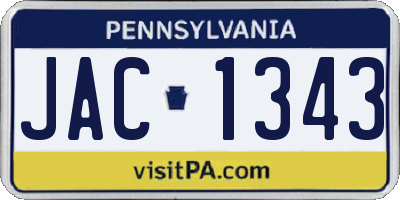 PENNSYLVANIA

JAC 1343

visitPA.com